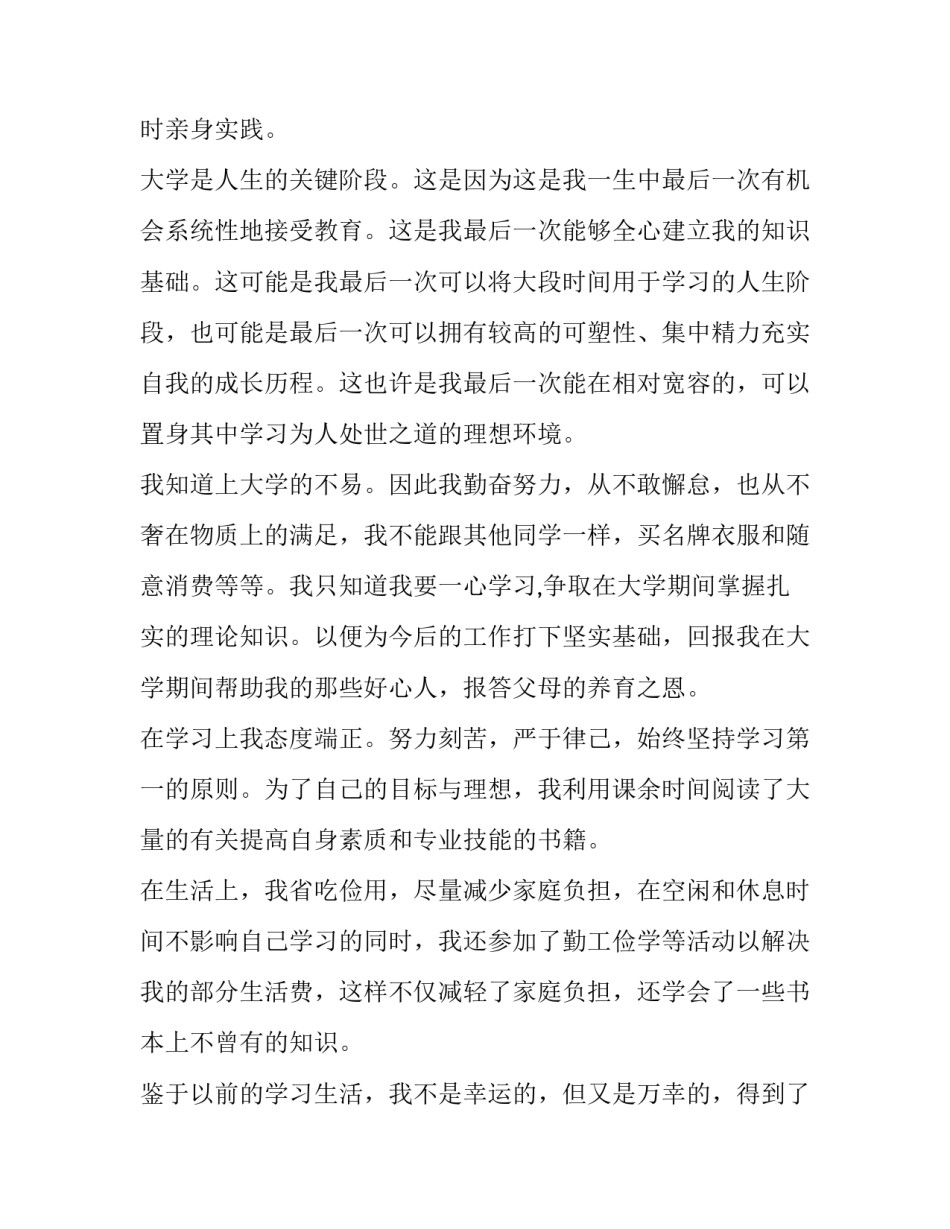 时亲身实践。

大学是人生的关键阶段。这是因为这是我一生中最后一次有机会系统性地接受教育。这是我最后一次能够全心建立我的知识基础。这可能是我最后一次可以将大段时间用于学习的人生阶段，也可能是最后一次可以拥有较高的可塑性、集中精力充实自我的成长历程。这也许是我最后一次能在相对宽容的，可以置身其中学习为人处世之道的理想环境。

我知道上大学的不易。因此我勤奋努力，从不敢懈怠，也从不奢在物质上的满足，我不能跟其他同学一样，买名牌衣服和随意消费等等。我只知道我要一心学习,争取在大学期间掌握扎实的理论知识。以便为今后的工作打下坚实基础，回报我在大学期间帮助我的那些好心人，报答父母的养育之恩。

在学习上我态度端正。努力刻苦，严于律己，始终坚持学习第一的原则。为了自己的目标与理想，我利用课余时间阅读了大量的有关提高自身素质和专业技能的书籍。

在生活上，我省吃俭用，尽量减少家庭负担，在空闲和休息时间不影响自己学习的同时，我还参加了勤工俭学等活动以解决我的部分生活费，这样不仅减轻了家庭负担，还学会了一些书本上不曾有的知识。

鉴于以前的学习生活，我不是幸运的，但又是万幸的，得到了